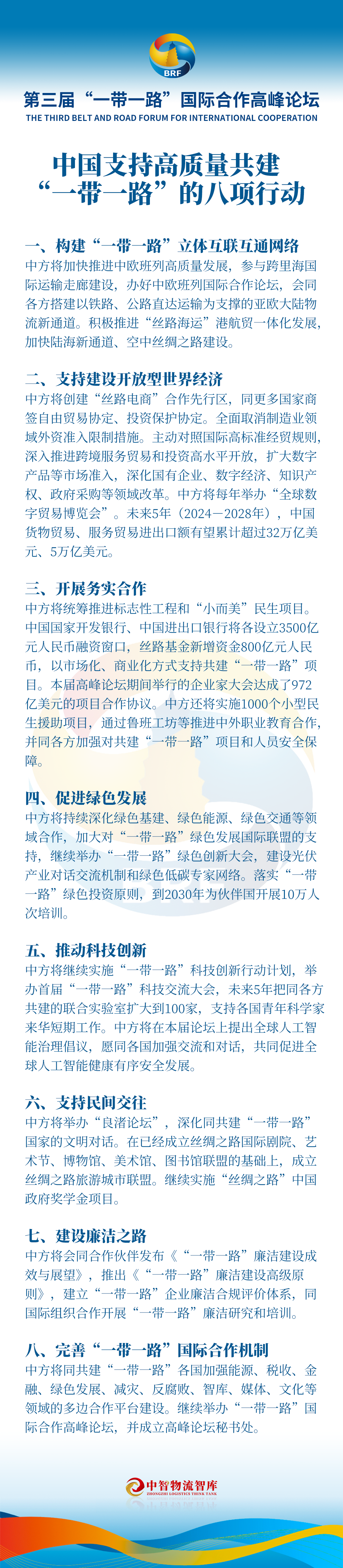 BRF

第三届“一带一路”国际合作高峰论坛
THE THIRD BELT AND ROAD FORUM FOR INTERNATIONAL COOPERATION

中国支持高质量共建“一带一路”的八项行动

一、构建“一带一路”立体互联互通网络
中方将加快推进中欧班列高质量发展，参与跨里海国际运输走廊建设，办好中欧班列国际合作论坛，会同各方搭建以铁路、公路直达运输为支撑的亚欧大陆物流新通道。积极推进“丝路海运”港航贸一体化发展，加快陆海新通道、空中丝绸之路建设。

二、支持建设开放型世界经济
中方将创建“丝路电商”合作先行区，同更多国家商签自由贸易协定、投资保护协定。全面取消制造业领域外资准入限制措施。主动对照国际高标准经贸规则，深入推进跨境服务贸易和投资高水平开放，扩大数字产品等市场准入，深化国有企业、数字经济、知识产权、政府采购等领域改革。中方将每年举办“全球数字贸易博览会”。未来5年（2024—2028年），中国货物贸易、服务贸易进出口额有望累计超过32万亿美元、5万亿美元。

三、开展务实合作
中方将统筹推进标志性工程和“小而美”民生项目。中国国家开发银行、中国进出口银行将各设立3500亿元人民币融资窗口，丝路基金新增资金800亿元人民币，以市场化、商业化方式支持共建“一带一路”项目。本届高峰论坛期间举行的企业家大会达成了972亿美元的项目合作协议。中方还将实施1000个小型民生援助项目，通过鲁班工坊等推进中外职业教育合作，并同各方加强对共建“一带一路”项目和人员安全保障。

四、促进绿色发展
中方将持续深化绿色基建、绿色能源、绿色交通等领域合作，加大对“一带一路”绿色发展国际联盟的支持，继续举办“一带一路”绿色创新大会，建设光伏产业对话交流机制和绿色低碳专家网络。落实“一带一路”绿色投资原则，到2030年为伙伴国开展10万人次培训。

五、推动科技创新
中方将继续实施“一带一路”科技创新行动计划，举办首届“一带一路”科技交流大会，未来5年把同各方共建的联合实验室扩大到100家，支持各国青年科学家来华短期工作。中方将在本届论坛上提出全球人工智能治理倡议，愿同各国加强交流和对话，共同促进全球人工智能健康有序安全发展。

六、支持民间交往
中方将举办“良渚论坛”，深化同共建“一带一路”国家的文明对话。在已经成立丝绸之路国际剧院、艺术节、博物馆、美术馆、图书馆联盟的基础上，成立丝绸之路旅游城市联盟。继续实施“丝绸之路”中国政府奖学金项目。

七、建设廉洁之路
中方将会同合作伙伴发布《“一带一路”廉洁建设成效与展望》，推出《“一带一路”廉洁建设高级原则》，建立“一带一路”企业廉洁合规评价体系，同国际组织合作开展“一带一路”廉洁研究和培训。

八、完善“一带一路”国际合作机制
中方将同共建“一带一路”各国加强能源、税收、金融、绿色发展、减灾、反腐败、智库、媒体、文化等领域的多边合作平台建设。继续举办“一带一路”国际合作高峰论坛，并成立高峰论坛秘书处。

中智物流智库
ZHONGZHI LOGISTICS THINK TANK